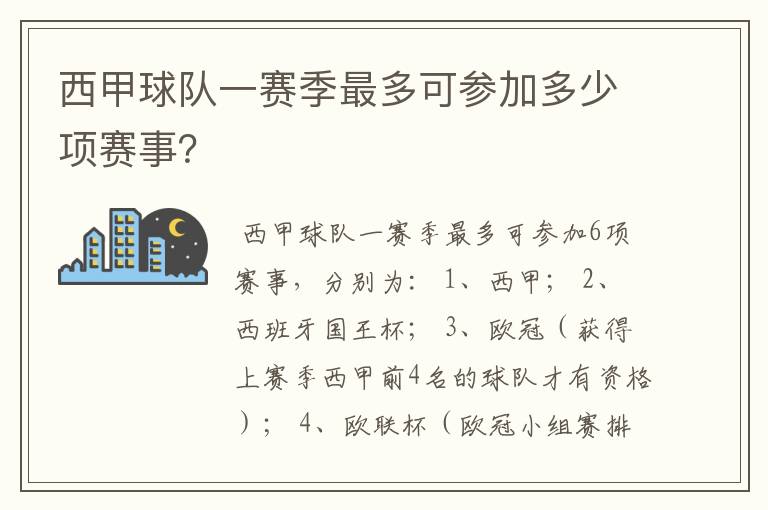 西甲球队一赛季最多可参加多少项赛事？

西甲球队一赛季最多可参加6项赛事，分别为：1、西甲；2、西班牙国王杯；3、欧冠（获得上赛季西甲前4名的球队才有资格）；4、欧联杯（欧冠小组赛排